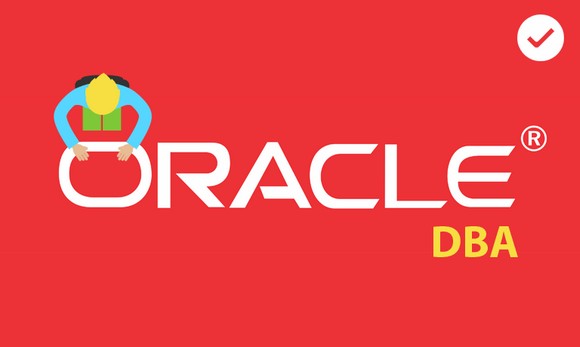 ORACLE®
DBA